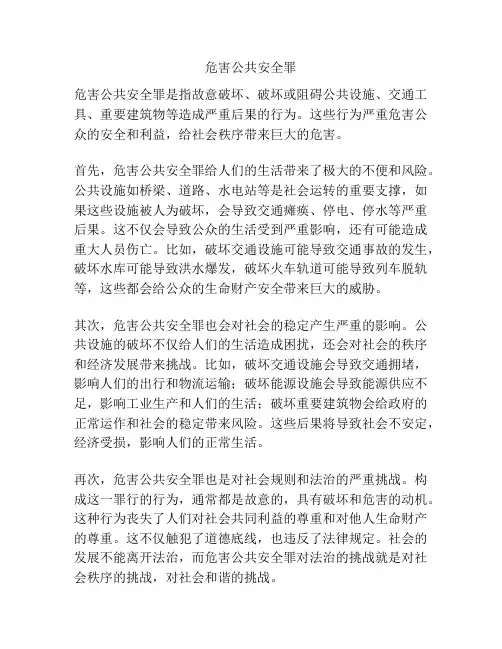 危害公共安全罪

危害公共安全罪是指故意破坏、破坏或阻碍公共设施、交通工具、重要建筑物等造成严重后果的行为。这些行为严重危害公众的安全和利益，给社会秩序带来巨大的危害。

首先，危害公共安全罪给人们的生活带来了极大的不便和风险。公共设施如桥梁、道路、水电站等是社会运转的重要支撑，如果这些设施被人为破坏，会导致交通瘫痪、停电、停水等严重后果。这不仅会导致公众的生活受到严重影响，还有可能造成重大人员伤亡。比如，破坏交通设施可能导致交通事故的发生，破坏水库可能导致洪水爆发，破坏火车轨道可能导致列车脱轨等，这些都会给公众的生命财产安全带来巨大的威胁。

其次，危害公共安全罪也会对社会的稳定产生严重的影响。公共设施的破坏不仅给人们的生活造成困扰，还会对社会的秩序和经济发展带来挑战。比如，破坏交通设施会导致交通拥堵，影响人们的出行和物流运输；破坏能源设施会导致能源供应不足，影响工业生产和人们的生活；破坏重要建筑物会给政府的正常运作和社会的稳定带来风险。这些后果将导致社会不安定，经济受损，影响人们的正常生活。

再次，危害公共安全罪也是对社会规则和法治的严重挑战。构成这一罪行的行为，通常都是故意的，具有破坏和危害的动机。这种行为丧失了人们对社会共同利益的尊重和对他人生命财产的尊重。这不仅触犯了道德底线，也违反了法律规定。社会的发展不能离开法治，而危害公共安全罪对法治的挑战就是对社会秩序的挑战，对社会和谐的挑战。